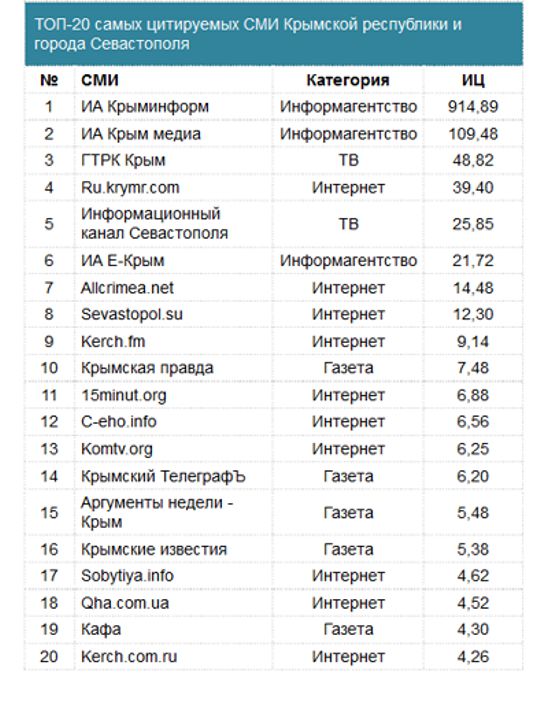 ТОП-20 самых цитируемых СМИ Крымской республики и города Севастополя

| № | СМИ | Категория | ИЦ |
|---|---|---|---|
| 1 | ИА Крыминформ | Информагентство | 914,89 |
| 2 | ИА Крым медиа | Информагентство | 109,48 |
| 3 | ГТРК Крым | ТВ | 48,82 |
| 4 | Ru.krymr.com | Интернет | 39,40 |
| 5 | Информационный канал Севастополя | ТВ | 25,85 |
| 6 | ИА Е-Крым | Информагентство | 21,72 |
| 7 | Allcrimea.net | Интернет | 14,48 |
| 8 | Sevastopol.su | Интернет | 12,30 |
| 9 | Kerch.fm | Интернет | 9,14 |
| 10 | Крымская правда | Газета | 7,48 |
| 11 | 15minut.org | Интернет | 6,88 |
| 12 | C-eho.info | Интернет | 6,56 |
| 13 | Komtv.org | Интернет | 6,25 |
| 14 | Крымский ТелеграфЪ | Газета | 6,20 |
| 15 | Аргументы недели - Крым | Газета | 5,48 |
| 16 | Крымские известия | Газета | 5,38 |
| 17 | Sobytiya.info | Интернет | 4,62 |
| 18 | Qha.com.ua | Интернет | 4,52 |
| 19 | Кафа | Газета | 4,30 |
| 20 | Kerch.com.ru | Интернет | 4,26 |